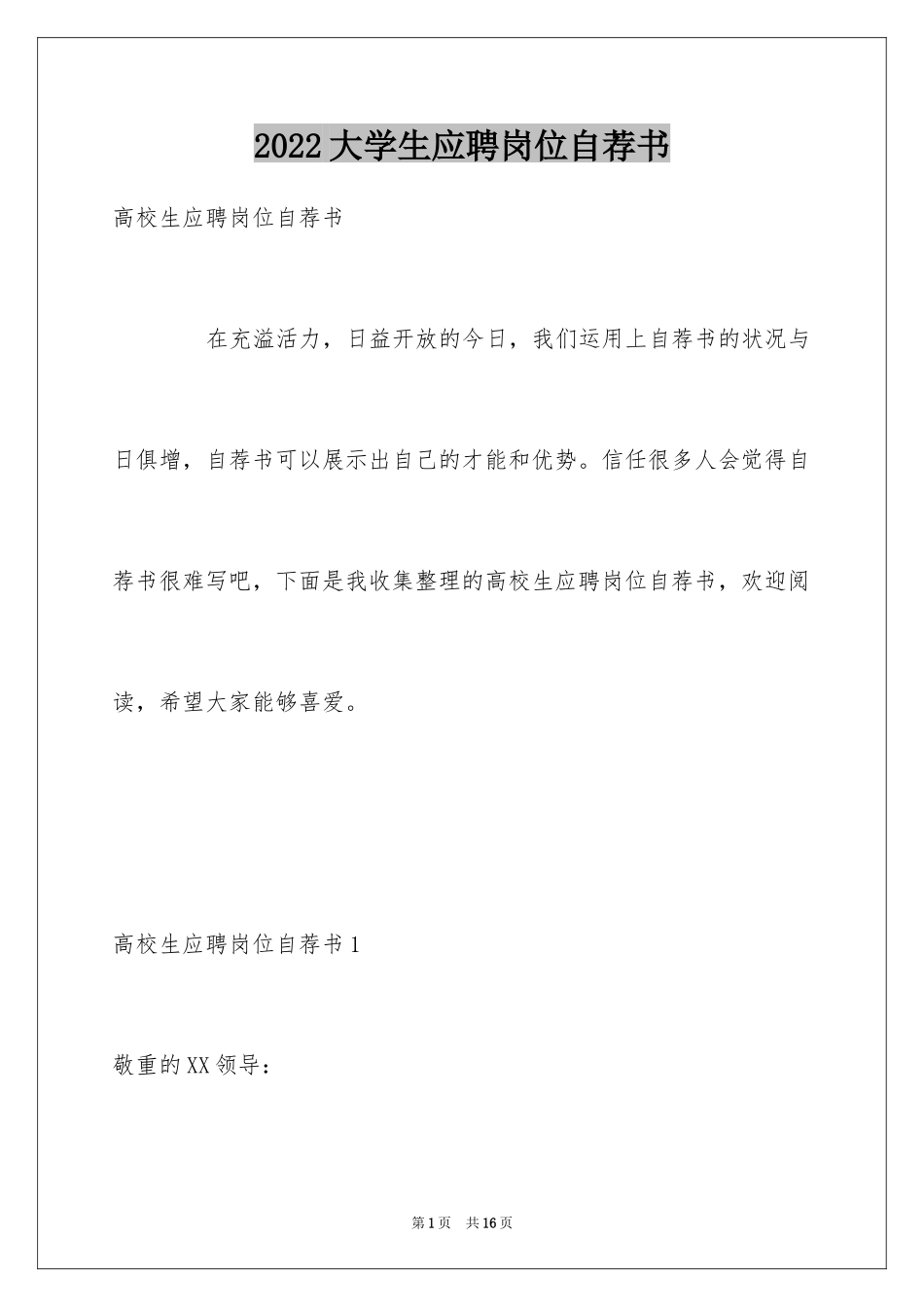 2022大学生应聘岗位自荐书

高校生应聘岗位自荐书

在充溢活力，日益开放的今日，我们运用上自荐书的状况与日俱增，自荐书可以展示出自己的才能和优势。信任很多人会觉得自荐书很难写吧，下面是我收集整理的高校生应聘岗位自荐书，欢迎阅读，希望大家能够喜爱。

高校生应聘岗位自荐书1

敬重的XX领导：

第1页 共16页